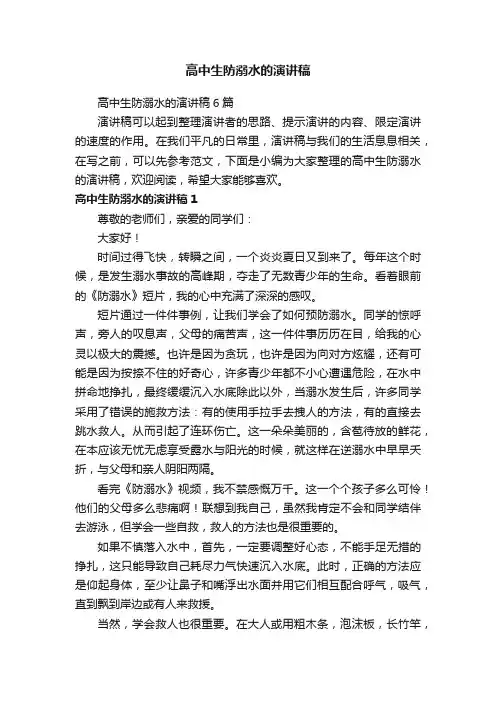 高中生防溺水的演讲稿

高中生防溺水的演讲稿6篇

演讲稿可以起到整理演讲者的思路、提示演讲的内容、限定演讲的速度的作用。在我们平凡的日常里，演讲稿与我们的生活息息相关，在写之前，可以先参考范文，下面是小编为大家整理的高中生防溺水的演讲稿，欢迎阅读，希望大家能够喜欢。

高中生防溺水的演讲稿1

尊敬的老师们，亲爱的同学们：

大家好！

时间过得飞快，转瞬之间，一个炎炎夏日又到来了。每年这个时候，是发生溺水事故的高峰期，夺走了无数青少年的生命。看着眼前的《防溺水》短片，我的心中充满了深深的感叹。

短片通过一件件事例，让我们学会了如何预防溺水。同学的惊呼声，旁人的叹息声，父母的痛苦声，这一件件事历历在目，给我的心灵以极大的震撼。也许是因为贪玩，也许是因为向对方炫耀，还有可能是因为按捺不住的好奇心，许多青少年都不小心遭遇危险，在水中拼命地挣扎，最终缓缓沉入水底除此以外，当溺水发生后，许多同学采用了错误的施救方法：有的使用手拉手去拽人的方法，有的直接去跳水救人。从而引起了连环伤亡。这一朵朵美丽的，含苞待放的鲜花，在本应该无忧无虑享受露水与阳光的时候，就这样在送溺水中早早夭折，与父母和亲人阴阳两隔。

看完《防溺水》视频，我不禁感慨万千。这一个个孩子多么可怜！他们的父母多么悲痛啊！联想到我自己，虽然我肯定不会和同学结伴去游泳，但学会一些自救，救人的方法也是很重要的。

如果不慎落入水中，首先，一定要调整好心态，不能手足无措的挣扎，这只能导致自己耗尽力气快速沉入水底。此时，正确的方法应是仰起身体，至少让鼻子和嘴浮出水面并用它们相互配合呼气，吸气，直到飘到岸边或有人来救援。

当然，学会救人也很重要。在大人或用粗木条，泡沫板，长竹竿，